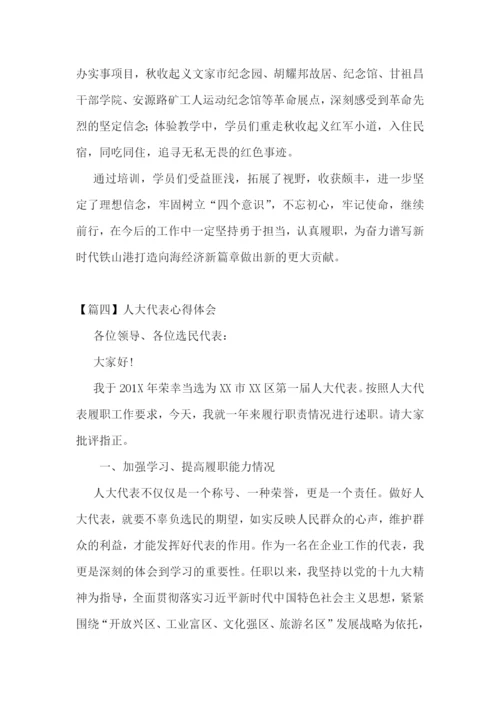 办实事项目，秋收起义文家市纪念园、胡耀邦故居、纪念馆、甘祖昌干部学院、安源路矿工人运动纪念馆等革命展点，深刻感受到革命先烈的坚定信念；体验教学中，学员们重走秋收起义红军小道，入住民宿，同吃同住，追寻无私无畏的红色事迹。

通过培训，学员们受益匪浅，拓展了视野，收获颇丰，进一步坚定了理想信念，牢固树立“四个意识”，不忘初心，牢记使命，继续前行，在今后的工作中一定坚持勇于担当，认真履职，为奋力谱写新时代铁山港打造向海经济新篇章做出新的更大贡献。

【篇四】人大代表心得体会

各位领导、各位选民代表：

大家好！

我于201X年荣幸当选为XX市XX区第一届人大代表。按照人大代表履职工作要求，今天，我就一年来履行职责情况进行述职。请大家批评指正。

一、加强学习、提高履职能力情况

人大代表不仅仅是一个称号、一种荣誉，更是一个责任。做好人大代表，就要不辜负选民的期望，如实反映人民群众的心声，维护群众的利益，才能发挥好代表的作用。作为一名在企业工作的代表，我更是深刻的体会到学习的重要性。任职以来，我坚持以党的十九大精神为指导，全面贯彻落实习近平新时代中国特色社会主义思想，紧紧围绕“开放兴区、工业富区、文化强区、旅游名区”发展战略为依托，